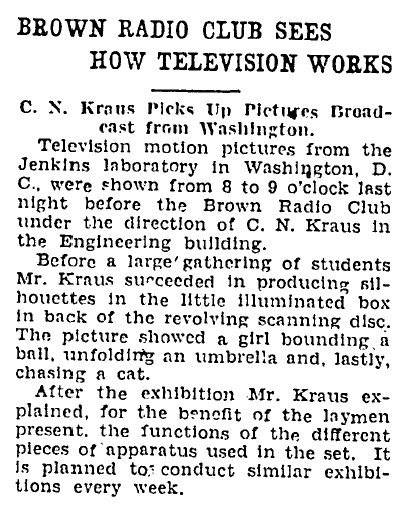 BROWN RADIO CLUB SEES HOW TELEVISION WORKS

C. N. Kraus Picks Up Pictures Broadcast from Washington.

Television motion pictures from the Jenkins laboratory in Washington, D. C., were shown from 8 to 9 o'clock last night before the Brown Radio Club under the direction of C. N. Kraus in the Engineering building.

Before a large gathering of students Mr. Kraus succeeded in producing silhouettes in the little illuminated box in back of the revolving scanning disc. The picture showed a girl bounding a ball, unfolding an umbrella and, lastly, chasing a cat.

After the exhibition Mr. Kraus explained, for the benefit of the laymen present, the functions of the different pieces of apparatus used in the set. It is planned to conduct similar exhibitions every week.